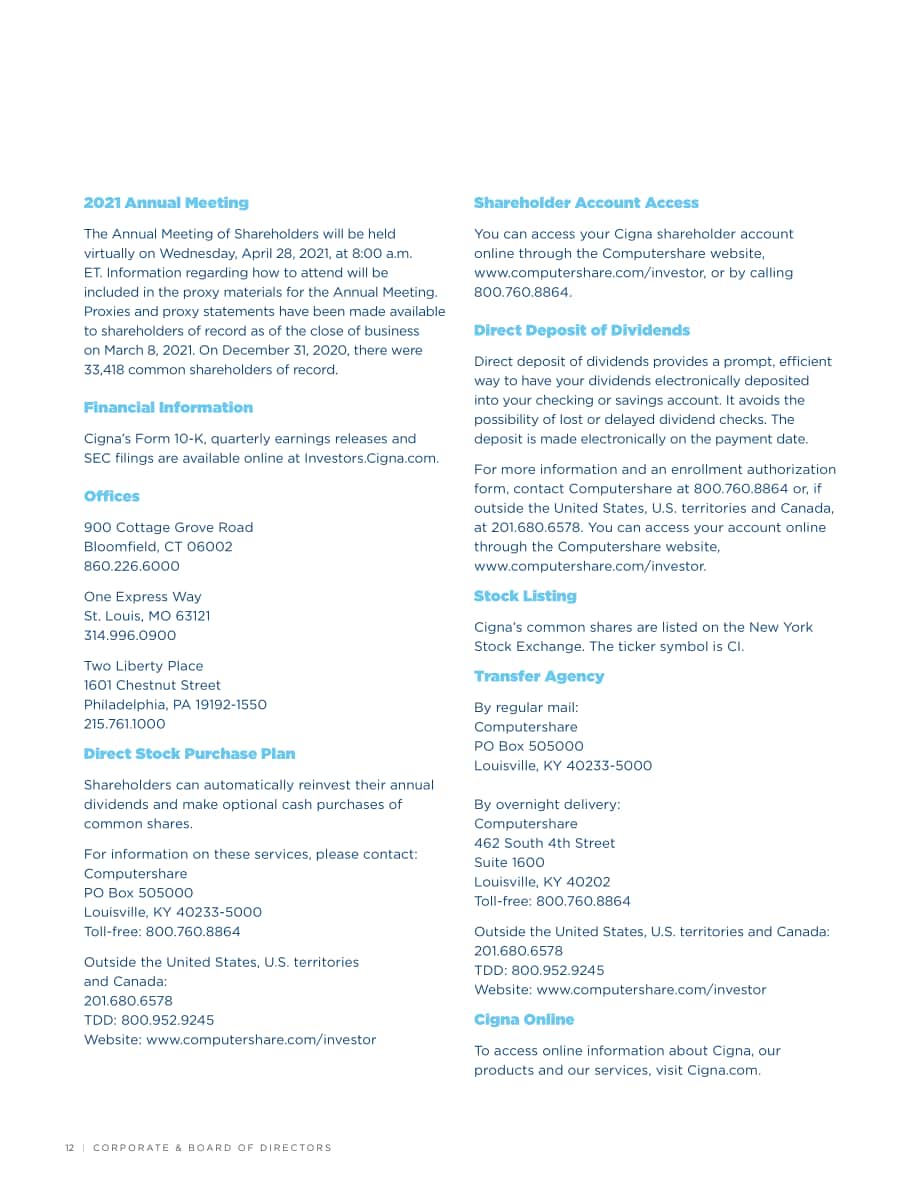 2021 Annual Meeting

The Annual Meeting of Shareholders will be held virtually on Wednesday, April 28, 2021, at 8:00 a.m. ET. Information regarding how to attend will be included in the proxy materials for the Annual Meeting. Proxies and proxy statements have been made available to shareholders of record as of the close of business on March 8, 2021. On December 31, 2020, there were 33,418 common shareholders of record.

Financial Information

Cigna's Form 10-K, quarterly earnings releases and SEC filings are available online at Investors.Cigna.com.

Offices

900 Cottage Grove Road
Bloomfield, CT 06002
860.226.6000

One Express Way
St. Louis, MO 63121
314.996.0900

Two Liberty Place
1601 Chestnut Street
Philadelphia, PA 19192-1550
215.761.1000

Direct Stock Purchase Plan

Shareholders can automatically reinvest their annual dividends and make optional cash purchases of common shares.

For information on these services, please contact:
Computershare
PO Box 505000
Louisville, KY 40233-5000
Toll-free: 800.760.8864

Outside the United States, U.S. territories and Canada:
201.680.6578
TDD: 800.952.9245
Website: www.computershare.com/investor

Shareholder Account Access

You can access your Cigna shareholder account online through the Computershare website, www.computershare.com/investor, or by calling 800.760.8864.

Direct Deposit of Dividends

Direct deposit of dividends provides a prompt, efficient way to have your dividends electronically deposited into your checking or savings account. It avoids the possibility of lost or delayed dividend checks. The deposit is made electronically on the payment date.

For more information and an enrollment authorization form, contact Computershare at 800.760.8864 or, if outside the United States, U.S. territories and Canada, at 201.680.6578. You can access your account online through the Computershare website, www.computershare.com/investor.

Stock Listing

Cigna's common shares are listed on the New York Stock Exchange. The ticker symbol is CI.

Transfer Agency

By regular mail:
Computershare
PO Box 505000
Louisville, KY 40233-5000

By overnight delivery:
Computershare
462 South 4th Street
Suite 1600
Louisville, KY 40202
Toll-free: 800.760.8864

Outside the United States, U.S. territories and Canada:
201.680.6578
TDD: 800.952.9245
Website: www.computershare.com/investor

Cigna Online

To access online information about Cigna, our products and our services, visit Cigna.com.

12 | CORPORATE & BOARD OF DIRECTORS